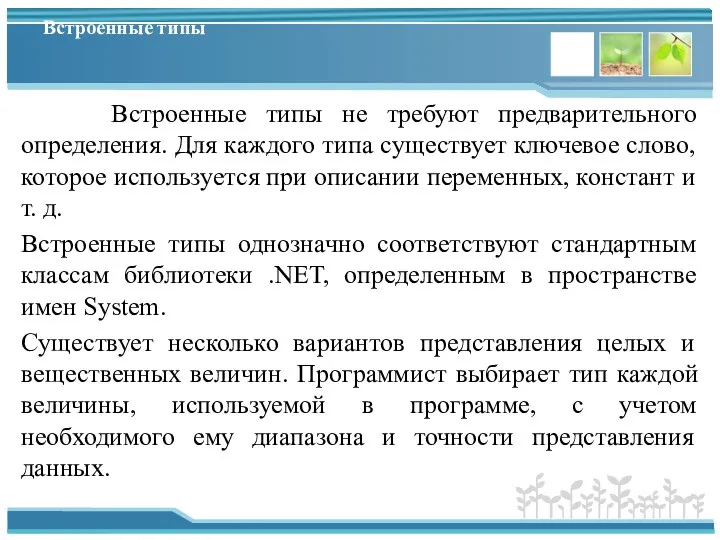 Встроенные типы

Встроенные типы не требуют предварительного определения. Для каждого типа существует ключевое слово, которое используется при описании переменных, констант и т. д.

Встроенные типы однозначно соответствуют стандартным классам библиотеки .NET, определенным в пространстве имен System.

Существует несколько вариантов представления целых и вещественных величин. Программист выбирает тип каждой величины, используемой в программе, с учетом необходимого ему диапазона и точности представления данных.